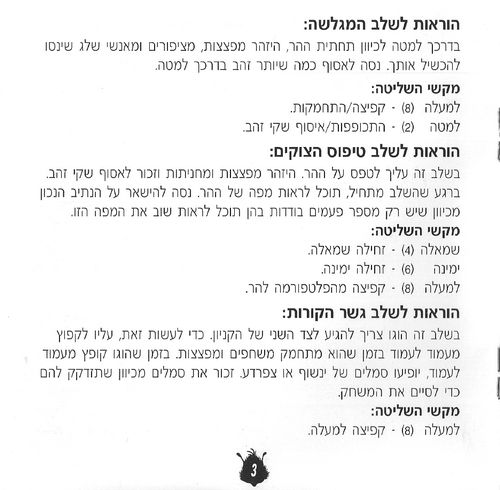 הוראות לשלב המגלשה:
בדרכך למטה לכיוון תחתית ההר, היזהר מפצצות, מציפורים ומאנשי שלג שינסו להכשיל אותך. נסה לאסוף כמה שיותר זהב בדרכך למטה.

מקשי השליטה:
למעלה (8) - קפיצה/התחמקות.
למטה (2) - התכופפות/איסוף שקי זהב.

הוראות לשלב טיפוס הצוקים:
בשלב זה עליך לטפס על ההר. היזהר מפצצות ומחניתות וזכור לאסוף שקי זהב. ברגע שהשלב מתחיל, תוכל לראות מפה של ההר. נסה להישאר על הנתיב הנכון מכיוון שיש רק מספר פעמים בודדות בהן תוכל לראות שוב את המפה הזו.

מקשי השליטה:
שמאלה (4) - זחילה שמאלה.
ימינה (6) - זחילה ימינה.
למעלה (8) - קפיצה מהפלטפורמה להר.

הוראות לשלב גשר הקורות:
בשלב זה הוגו צריך להגיע לצד השני של הקניון. כדי לעשות זאת, עליו לקפוץ מעמוד לעמוד בזמן שהוא מתחמק משחפים ומפצצות. בזמן שהוגו קופץ מעמוד לעמוד, יופיעו סמלים של ינשוף או צפרדע. זכור את סמלים מכיוון שתזדקק להם כדי לסיים את המשחק.

מקשי השליטה:
למעלה (8) - קפיצה למעלה.

3